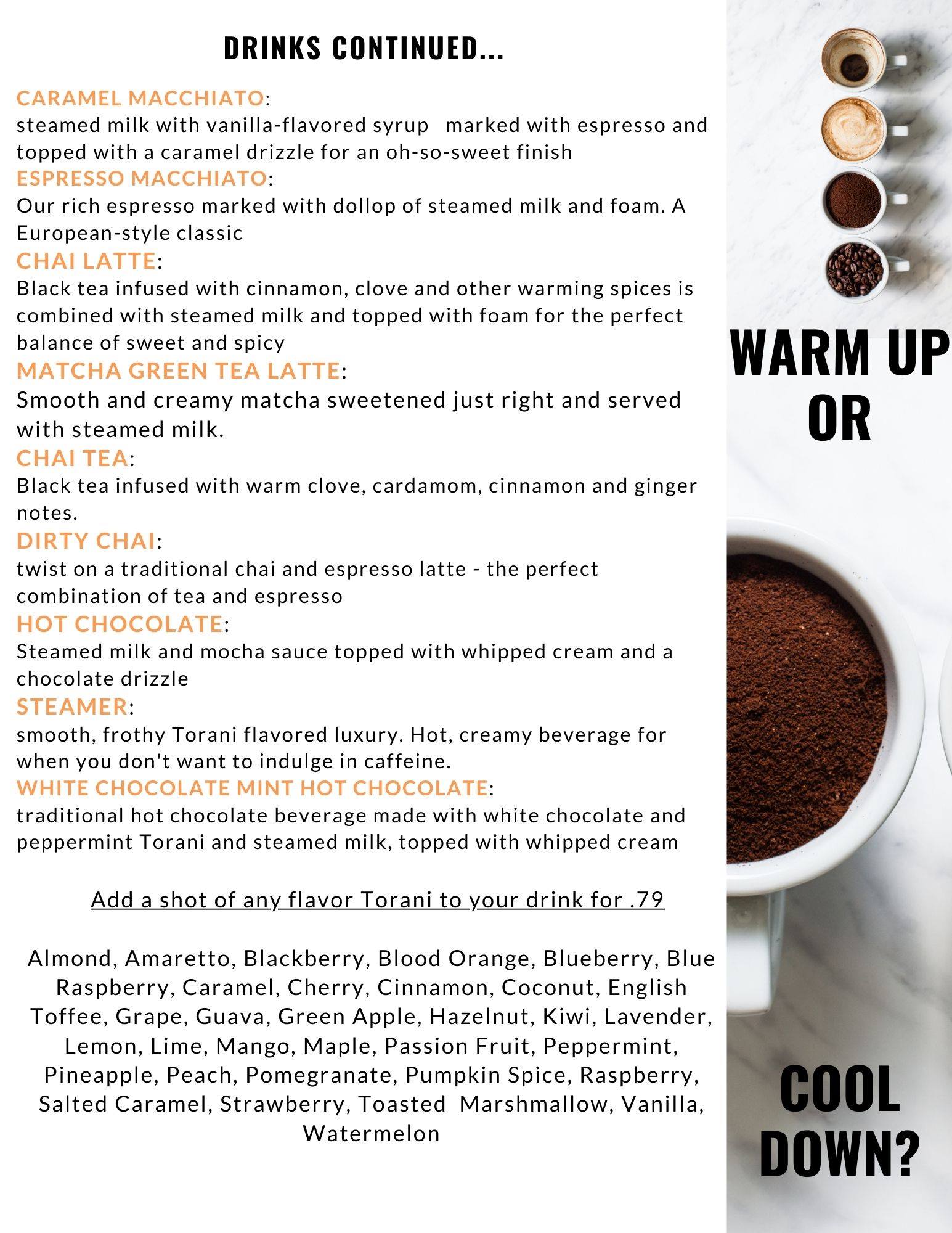 DRINKS CONTINUED...

CARAMEL MACCHIATO:
steamed milk with vanilla-flavored syrup marked with espresso and topped with a caramel drizzle for an oh-so-sweet finish
ESPRESSO MACCHIATO:
Our rich espresso marked with dollop of steamed milk and foam. A European-style classic
CHAI LATTE:
Black tea infused with cinnamon, clove and other warming spices is combined with steamed milk and topped with foam for the perfect balance of sweet and spicy
MATCHA GREEN TEA LATTE:
Smooth and creamy matcha sweetened just right and served with steamed milk.
CHAI TEA:
Black tea infused with warm clove, cardamom, cinnamon and ginger notes.
DIRTY CHAI:
twist on a traditional chai and espresso latte - the perfect combination of tea and espresso
HOT CHOCOLATE:
Steamed milk and mocha sauce topped with whipped cream and a chocolate drizzle
STEAMER:
smooth, frothy Torani flavored luxury. Hot, creamy beverage for when you don't want to indulge in caffeine.
WHITE CHOCOLATE MINT HOT CHOCOLATE:
traditional hot chocolate beverage made with white chocolate and peppermint Torani and steamed milk, topped with whipped cream

Add a shot of any flavor Torani to your drink for .79

Almond, Amaretto, Blackberry, Blood Orange, Blueberry, Blue Raspberry, Caramel, Cherry, Cinnamon, Coconut, English Toffee, Grape, Guava, Green Apple, Hazelnut, Kiwi, Lavender, Lemon, Lime, Mango, Maple, Passion Fruit, Peppermint, Pineapple, Peach, Pomegranate, Pumpkin Spice, Raspberry, Salted Caramel, Strawberry, Toasted Marshmallow, Vanilla, Watermelon

WARM UP OR

COOL DOWN?